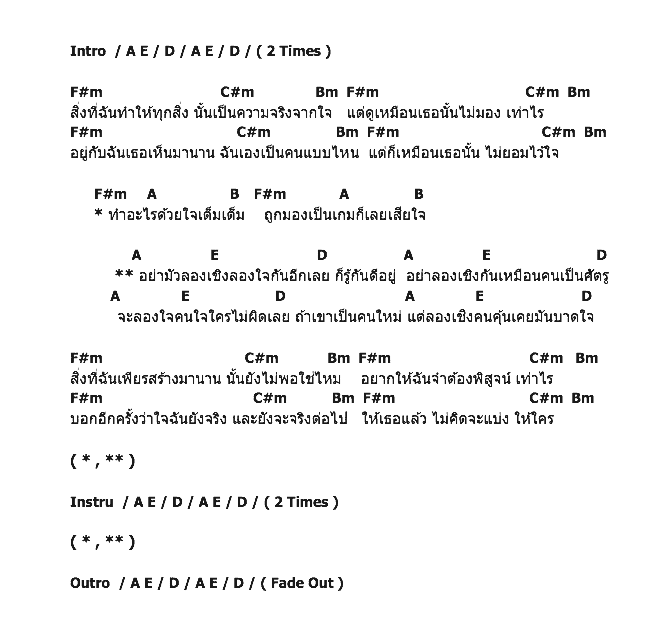 Intro / A E / D / A E / D / ( 2 Times )

F#m C#m Bm F#m C#m Bm
สิ่งที่ฉันทำให้ทุกสิ่ง นั้นเป็นความจริงจากใจ แต่ดูเหมือนเธอนั้นไม่มอง เท่าไร
F#m C#m Bm F#m C#m Bm
อยู่กับฉันเธอเห็นมานาน ฉันเองเป็นคนแบบไหน แต่ก็เหมือนเธอนั้น ไม่ยอมไว้ใจ

F#m A B F#m A B
* ทำอะไรด้วยใจเต็มเต็ม ถูกมองเป็นเกมก็เลยเสียใจ

A E D A E D
** อย่ามัวลองเชิงลองใจกันอีกเลย ก็รู้กันดีอยู่ อย่าลองเชิงกันเหมือนคนเป็นศัตรู
A E D A E D
จะลองใจคนใจใครไม่ผิดเลย ถ้าเขาเป็นคนใหม่ แต่ลองเชิงคนคุ้นเคยมันบาดใจ

F#m C#m Bm F#m C#m Bm
สิ่งที่ฉันเพียรสร้างมานาน นั้นยังไม่พอใช่ไหม อยากให้ฉันจำต้องพิสูจน์ เท่าไร
F#m C#m Bm F#m C#m Bm
บอกอีกครั้งว่าใจฉันยังจริง และยังจะจริงต่อไป ให้เธอแล้ว ไม่คิดจะแบ่ง ให้ใคร

( * , ** )

Instru / A E / D / A E / D / ( 2 Times )

( * , ** )

Outro / A E / D / A E / D / ( Fade Out )